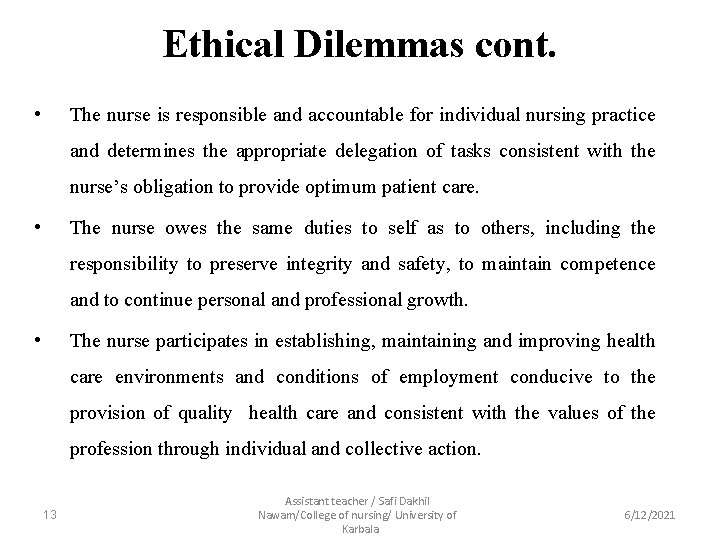 Ethical Dilemmas cont.

• The nurse is responsible and accountable for individual nursing practice and determines the appropriate delegation of tasks consistent with the nurse's obligation to provide optimum patient care.

• The nurse owes the same duties to self as to others, including the responsibility to preserve integrity and safety, to maintain competence and to continue personal and professional growth.

• The nurse participates in establishing, maintaining and improving health care environments and conditions of employment conducive to the provision of quality health care and consistent with the values of the profession through individual and collective action.

13

Assistant teacher / Safi Dakhil Nawam/College of nursing/ University of Karbala

6/12/2021